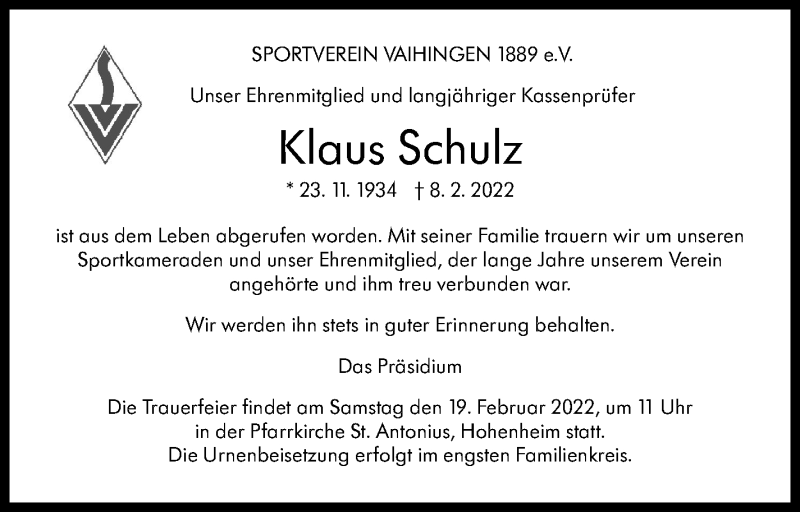 SPORTVEREIN VAIHINGEN 1889 e.V.

Unser Ehrenmitglied und langjähriger Kassenprüfer

Klaus Schulz

* 23. 11. 1934 † 8. 2. 2022

ist aus dem Leben abgerufen worden. Mit seiner Familie trauern wir um unseren Sportkameraden und unser Ehrenmitglied, der lange Jahre unserem Verein angehörte und ihm treu verbunden war.

Wir werden ihn stets in guter Erinnerung behalten.

Das Präsidium

Die Trauerfeier findet am Samstag den 19. Februar 2022, um 11 Uhr in der Pfarrkirche St. Antonius, Hohenheim statt. Die Urnenbeisetzung erfolgt im engsten Familienkreis.